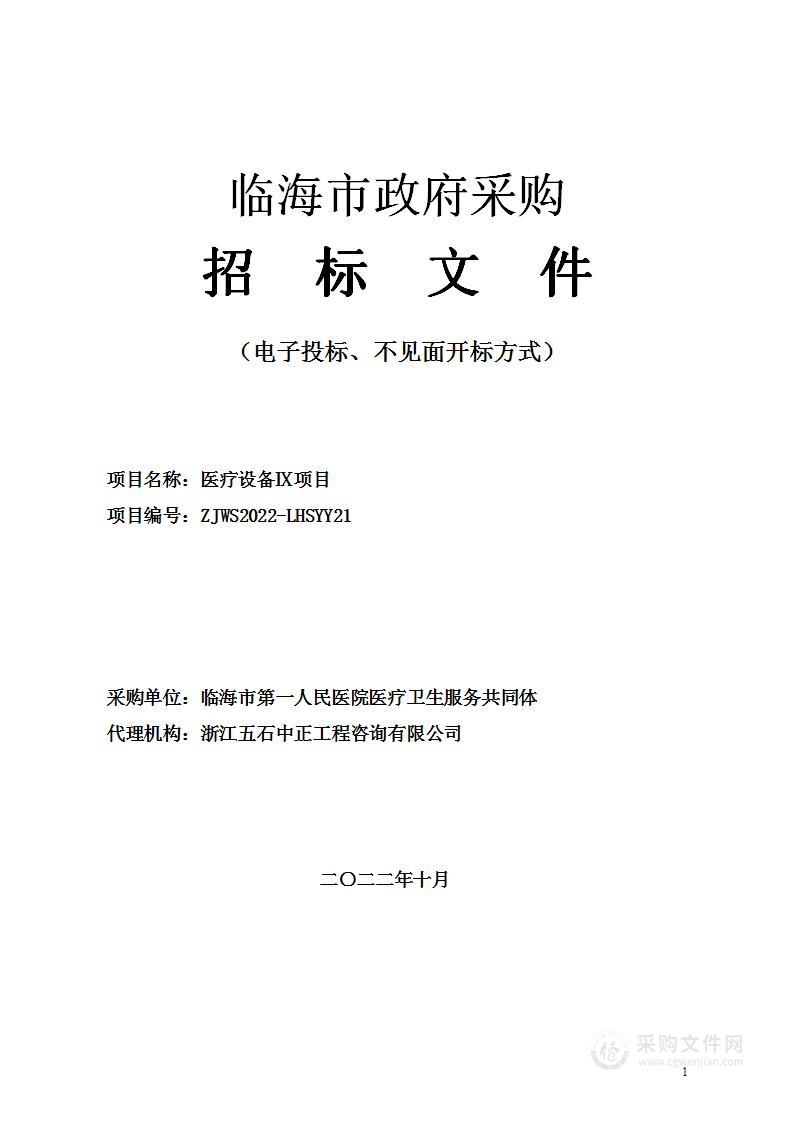 临海市政府采购

招 标 文 件

（电子投标、不见面开标方式）

项目名称：医疗设备IX项目

项目编号：ZJWS2022-LHSYY21

采购单位：临海市第一人民医院医疗卫生服务共同体

代理机构：浙江五石中正工程咨询有限公司

二〇二二年十月

采购文件网
www.cgwenjian.com

1